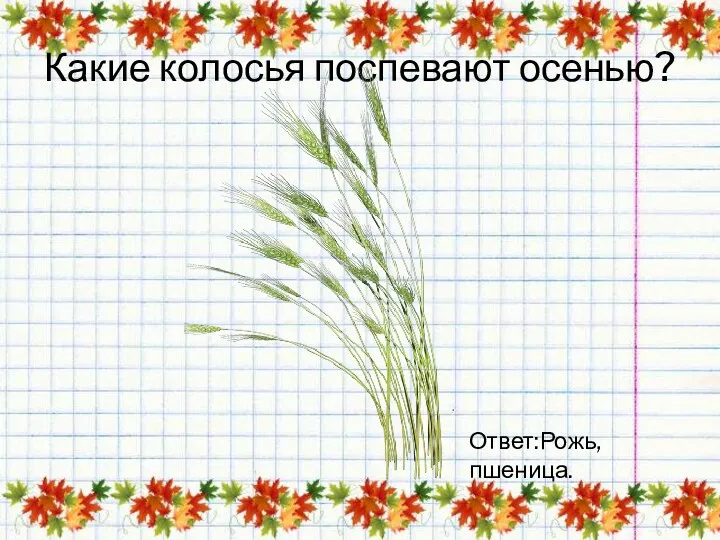 Какие колосья поспевают осенью?

Ответ:Рожь, пшеница.